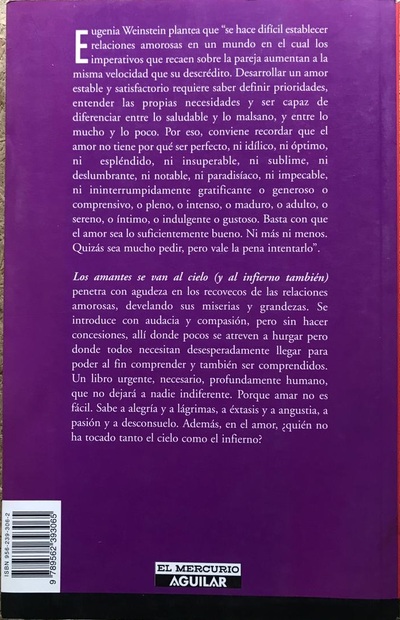 Eugenia Weinstein plantea que "se hace difícil establecer relaciones amorosas en un mundo en el cual los imperativos que recaen sobre la pareja aumentan a la misma velocidad que su descrédito. Desarrollar un amor estable y satisfactorio requiere saber definir prioridades, entender las propias necesidades y ser capaz de diferenciar entre lo saludable y lo malsano, y entre lo mucho y lo poco. Por eso, conviene recordar que el amor no tiene por qué ser perfecto, ni idílico, ni óptimo, ni espléndido, ni insuperable, ni sublime, ni deslumbrante, ni notable, ni paradisíaco, ni impecable, ni ininterrumpidamente gratificante o generoso o comprensivo, o pleno, o intenso, o maduro, o adulto, o sereno, o íntimo, o indulgente o gustoso. Basta con que el amor sea lo suficientemente bueno. Ni más ni menos. Quizás sea mucho pedir, pero vale la pena intentarlo".

Los amantes se van al cielo (y al infierno también) penetra con agudeza en los recovecos de las relaciones amorosas, develando sus miserias y grandezas. Se introduce con audacia y compasión, pero sin hacer concesiones, allí donde pocos se atreven a hurgar pero donde todos necesitan desesperadamente llegar para poder al fin comprender y también ser comprendidos. Un libro urgente, necesario, profundamente humano, que no dejará a nadie indiferente. Porque amar no es fácil. Sabe a alegría y a lágrimas, a éxtasis y a angustia, a pasión y a desconsuelo. Además, en el amor, ¿quién no ha tocado tanto el cielo como el infierno?

ISBN 956-239-306-2
9 789562 393065

EL MERCURIO
AGUILAR